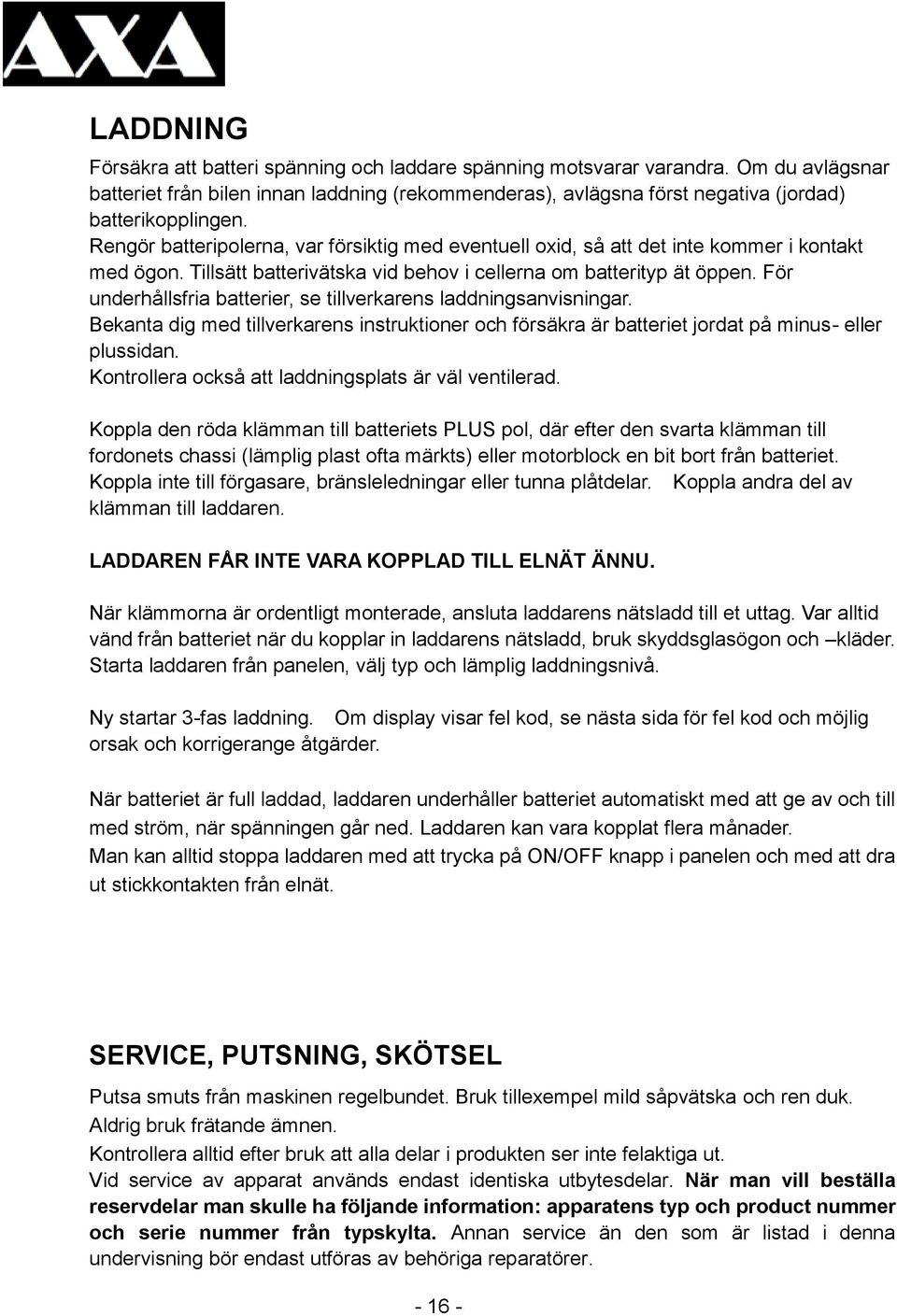 AXA

LADDNING

Försäkra att batteri spänning och laddare spänning motsvarar varandra. Om du avlägsnar batteriet från bilen innan laddning (rekommenderas), avlägsna först negativa (jordad) batterikopplingen.
Rengör batteripolerna, var försiktig med eventuell oxid, så att det inte kommer i kontakt med ögon. Tillsätt batterivätska vid behov i cellerna om batterityp ät öppen. För underhållsfria batterier, se tillverkarens laddningsanvisningar.
Bekanta dig med tillverkarens instruktioner och försäkra är batteriet jordat på minus- eller plussidan.
Kontrollera också att laddningsplats är väl ventilerad.

Koppla den röda klämman till batteriets PLUS pol, där efter den svarta klämman till fordonets chassi (lämplig plast ofta märkts) eller motorblock en bit bort från batteriet. Koppla inte till förgasare, bränsleledningar eller tunna plåtdelar. Koppla andra del av klämman till laddaren.

LADDAREN FÅR INTE VARA KOPPLAD TILL ELNÄT ÄNNU.

När klämmorna är ordentligt monterade, ansluta laddarens nätsladd till et uttag. Var alltid vänd från batteriet när du kopplar in laddarens nätsladd, bruk skyddsglasögon och –kläder. Starta laddaren från panelen, välj typ och lämplig laddningsnivå.

Ny startar 3-fas laddning. Om display visar fel kod, se nästa sida för fel kod och möjlig orsak och korrigerange åtgärder.

När batteriet är full laddad, laddaren underhåller batteriet automatiskt med att ge av och till med ström, när spänningen går ned. Laddaren kan vara kopplat flera månader.
Man kan alltid stoppa laddaren med att trycka på ON/OFF knapp i panelen och med att dra ut stickkontakten från elnät.

SERVICE, PUTSNING, SKÖTSEL

Putsa smuts från maskinen regelbundet. Bruk tillexempel mild såpvätska och ren duk.
Aldrig bruk frätande ämnen.
Kontrollera alltid efter bruk att alla delar i produkten ser inte felaktiga ut.
Vid service av apparat används endast identiska utbytesdelar. När man vill beställa reservdelar man skulle ha följande information: apparatens typ och product nummer och serie nummer från typskylta. Annan service än den som är listad i denna undervisning bör endast utföras av behöriga reparatörer.

- 16 -